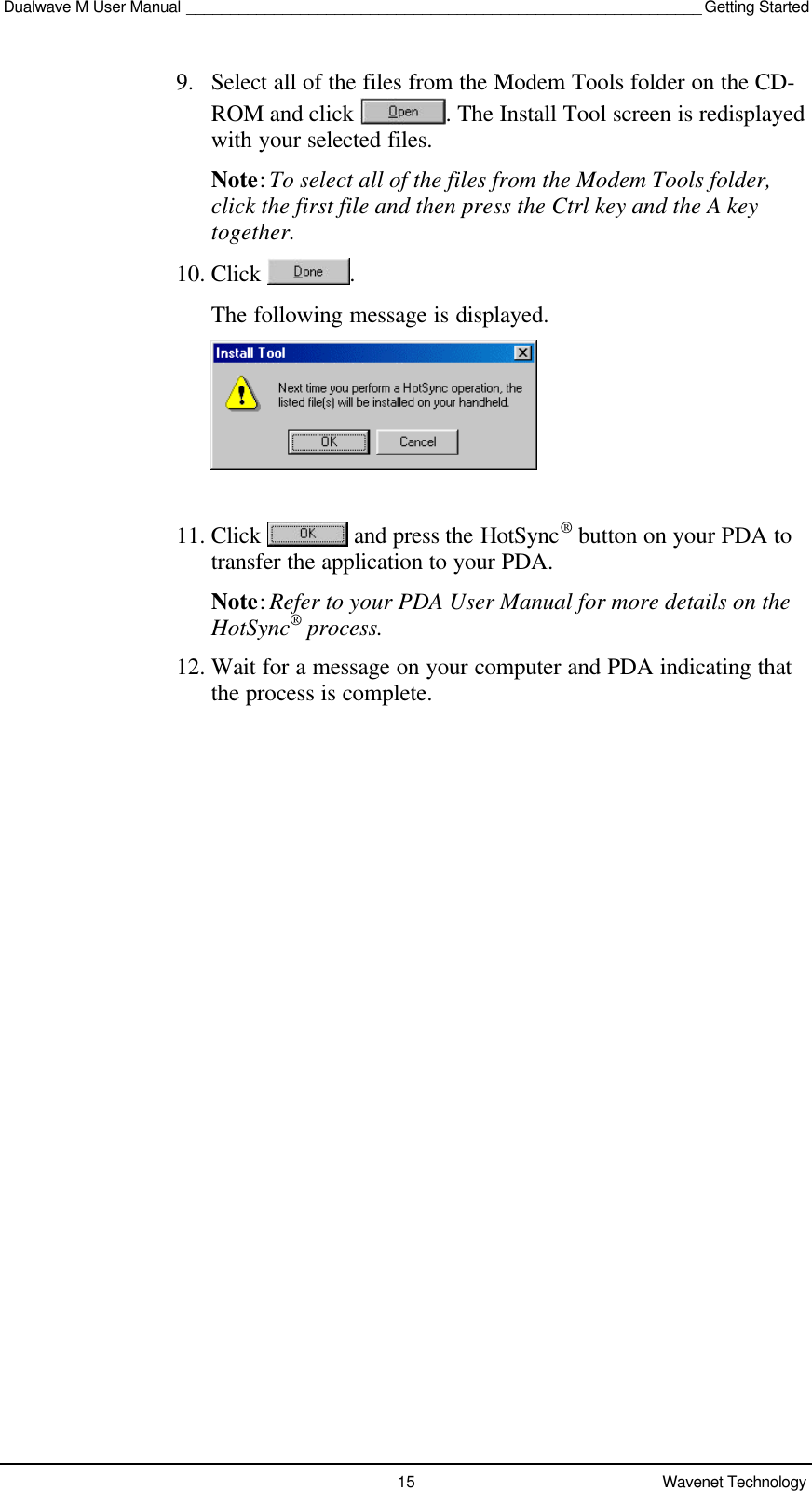 Dualwave M User Manual Getting Started

9. Select all of the files from the Modem Tools folder on the CD-ROM and click Open. The Install Tool screen is redisplayed with your selected files.

Note: To select all of the files from the Modem Tools folder, click the first file and then press the Ctrl key and the A key together.

10. Click Done.

The following message is displayed.

Install Tool

Next time you perform a HotSync operation, the listed file(s) will be installed on your handheld.

OK Cancel

11. Click OK and press the HotSync® button on your PDA to transfer the application to your PDA.

Note: Refer to your PDA User Manual for more details on the HotSync® process.

12. Wait for a message on your computer and PDA indicating that the process is complete.

15 Wavenet Technology